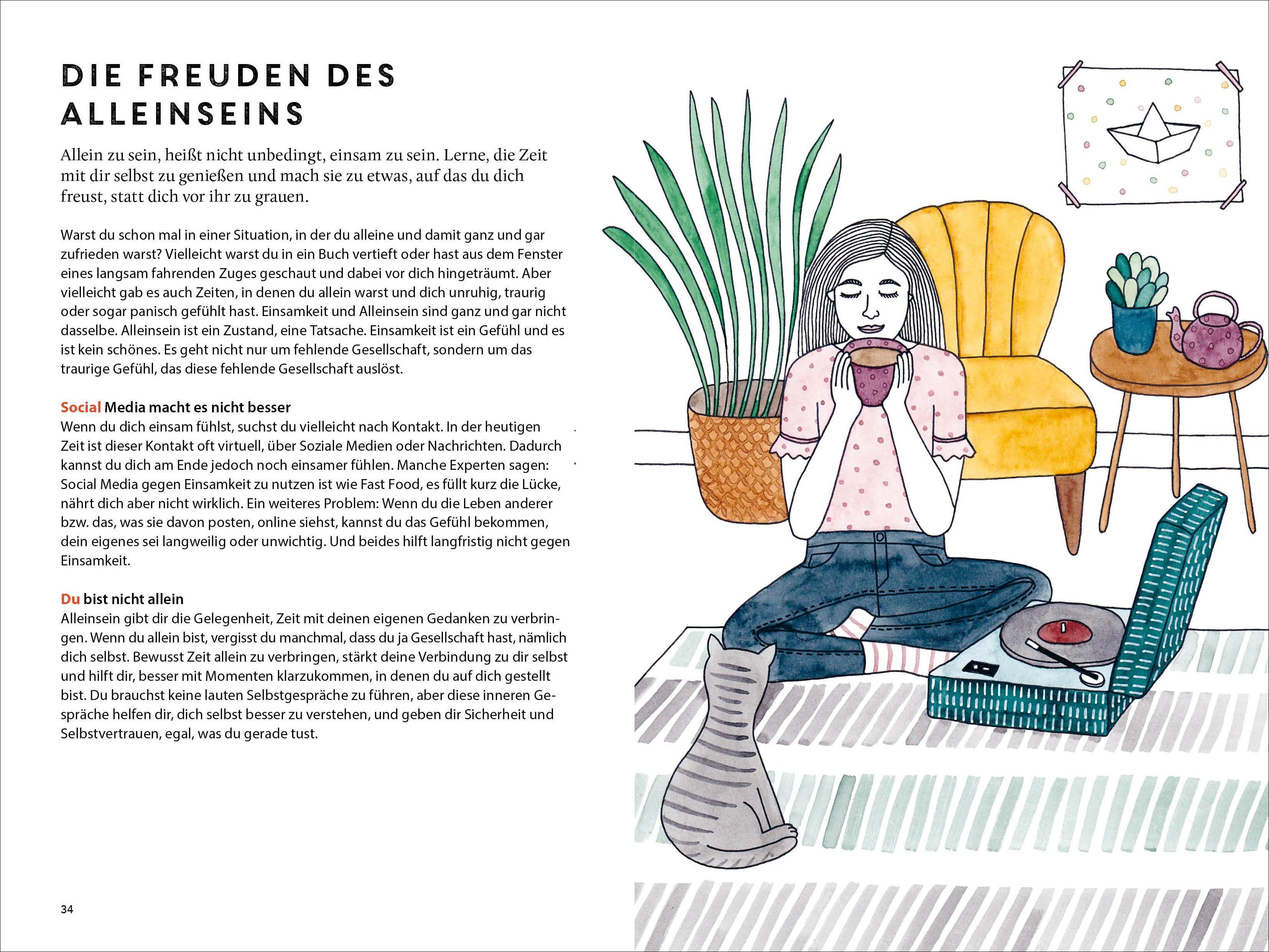 DIE FREUDEN DES ALLEINSEINS

Allein zu sein, heißt nicht unbedingt, einsam zu sein. Lerne, die Zeit mit dir selbst zu genießen und mach sie zu etwas, auf das du dich freust, statt dich vor ihr zu grauen.

Warst du schon mal in einer Situation, in der du alleine und damit ganz und gar zufrieden warst? Vielleicht warst du in ein Buch vertieft oder hast aus dem Fenster eines langsam fahrenden Zuges geschaut und dabei vor dich hingeträumt. Aber vielleicht gab es auch Zeiten, in denen du allein warst und dich unruhig, traurig oder sogar panisch gefühlt hast. Einsamkeit und Alleinsein sind ganz und gar nicht dasselbe. Alleinsein ist ein Zustand, eine Tatsache. Einsamkeit ist ein Gefühl und es ist kein schönes. Es geht nicht nur um fehlende Gesellschaft, sondern um das traurige Gefühl, das diese fehlende Gesellschaft auslöst.

Social Media macht es nicht besser
Wenn du dich einsam fühlst, suchst du vielleicht nach Kontakt. In der heutigen Zeit ist dieser Kontakt oft virtuell, über Soziale Medien oder Nachrichten. Dadurch kannst du dich am Ende jedoch noch einsamer fühlen. Manche Experten sagen: Social Media gegen Einsamkeit zu nutzen ist wie Fast Food, es füllt kurz die Lücke, nährt dich aber nicht wirklich. Ein weiteres Problem: Wenn du die Leben anderer bzw. das, was sie davon posten, online siehst, kannst du das Gefühl bekommen, dein eigenes sei langweilig oder unwichtig. Und beides hilft langfristig nicht gegen Einsamkeit.

Du bist nicht allein
Alleinsein gibt dir die Gelegenheit, Zeit mit deinen eigenen Gedanken zu verbringen. Wenn du allein bist, vergisst du manchmal, dass du ja Gesellschaft hast, nämlich dich selbst. Bewusst Zeit allein zu verbringen, stärkt deine Verbindung zu dir selbst und hilft dir, besser mit Momenten klarzukommen, in denen du auf dich gestellt bist. Du brauchst keine lauten Selbstgespräche zu führen, aber diese inneren Gespräche helfen dir, dich selbst besser zu verstehen, und geben dir Sicherheit und Selbstvertrauen, egal, was du gerade tust.

34